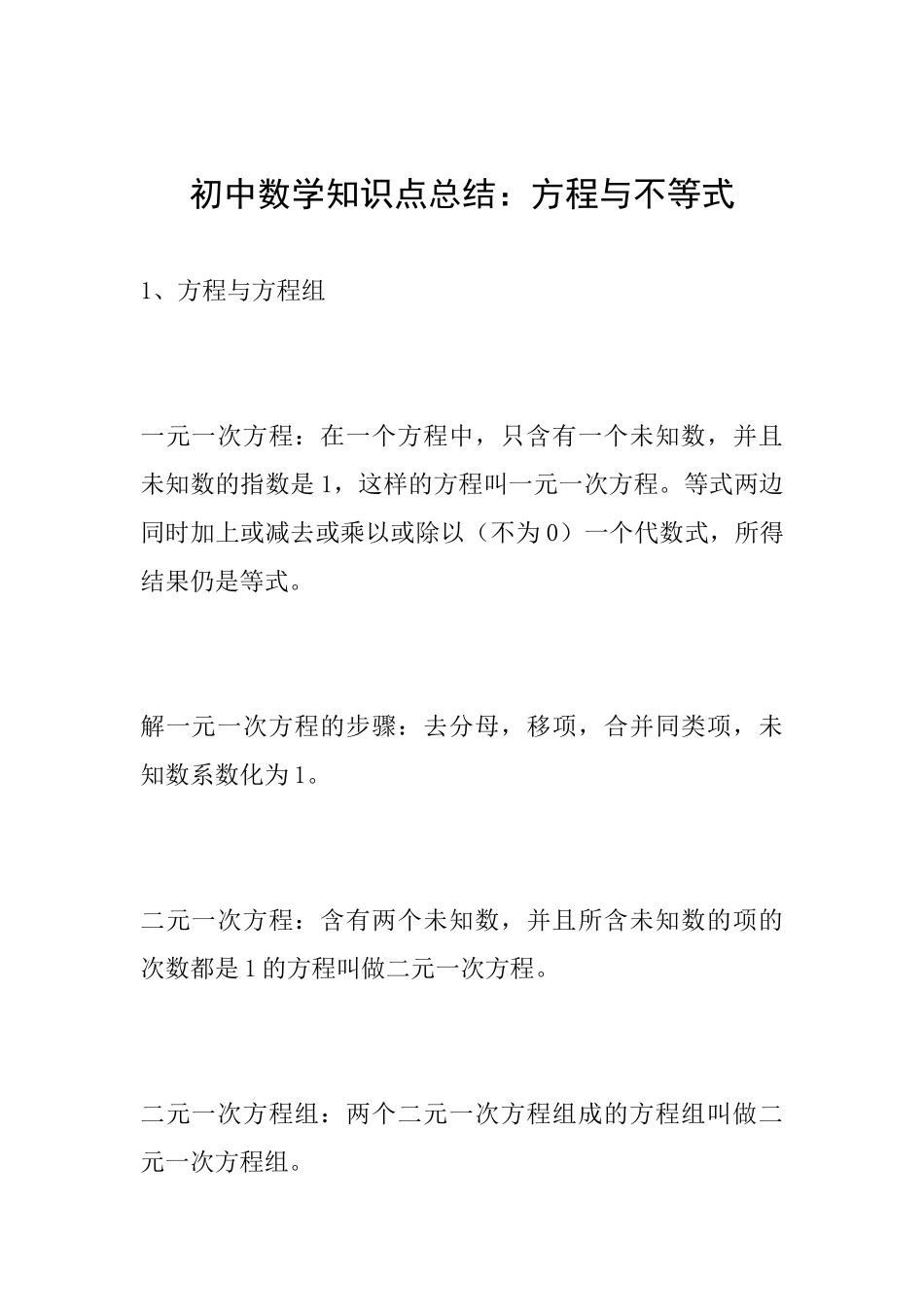 初中数学知识点总结：方程与不等式

1、方程与方程组

一元一次方程：在一个方程中，只含有一个未知数，并且未知数的指数是1，这样的方程叫一元一次方程。等式两边同时加上或减去或乘以或除以（不为0）一个代数式，所得结果仍是等式。

解一元一次方程的步骤：去分母，移项，合并同类项，未知数系数化为1。

二元一次方程：含有两个未知数，并且所含未知数的项的次数都是1的方程叫做二元一次方程。

二元一次方程组：两个二元一次方程组成的方程组叫做二元一次方程组。